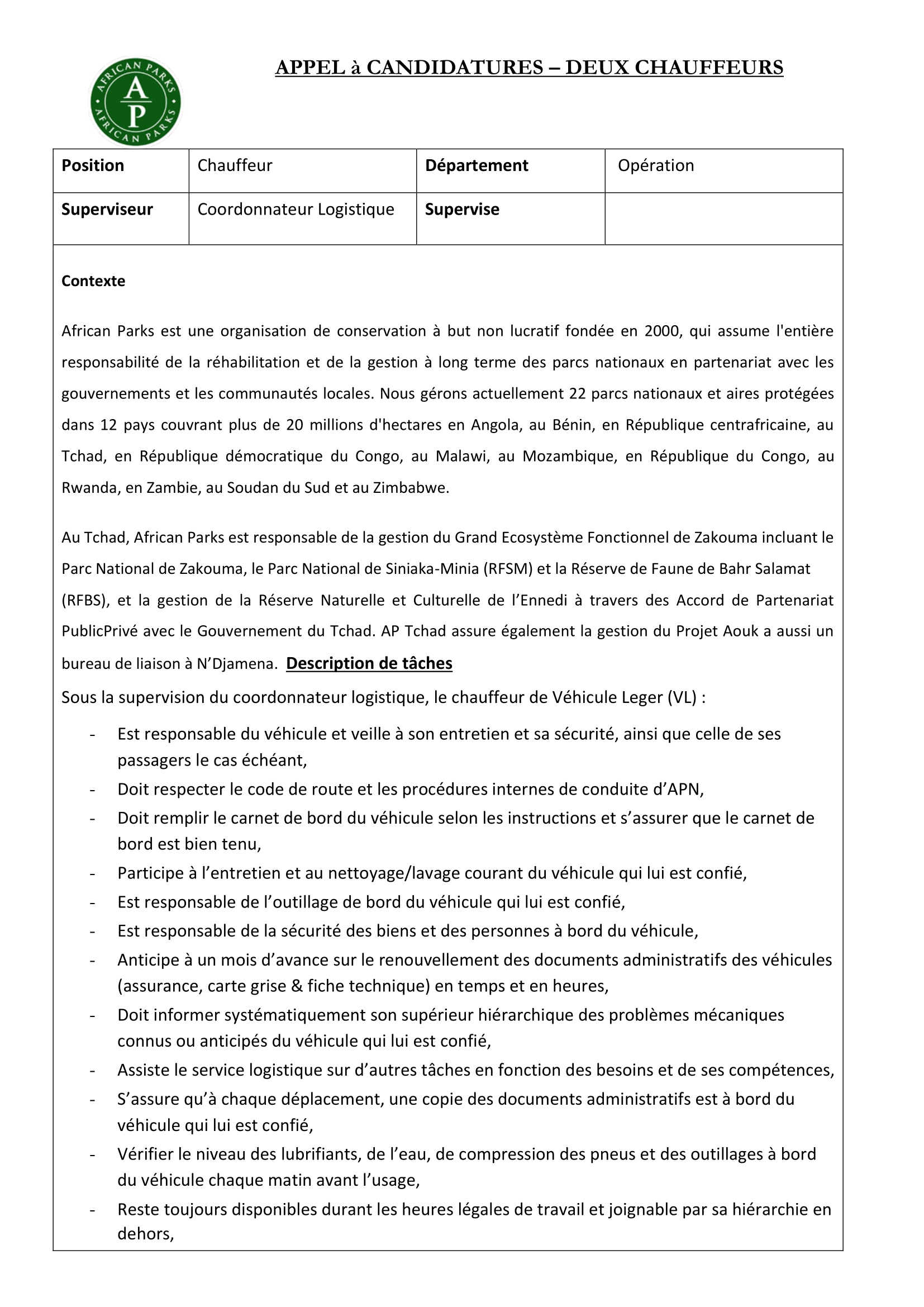 AFRICAN PARKS
A
P
AFRICAN PARKS

APPEL à CANDIDATURES – DEUX CHAUFFEURS

| Position | Chauffeur | Département | Opération |
|---|---|---|---|
| Superviseur | Coordonnateur Logistique | Supervise | |

Contexte

African Parks est une organisation de conservation à but non lucratif fondée en 2000, qui assume l'entière responsabilité de la réhabilitation et de la gestion à long terme des parcs nationaux en partenariat avec les gouvernements et les communautés locales. Nous gérons actuellement 22 parcs nationaux et aires protégées dans 12 pays couvrant plus de 20 millions d'hectares en Angola, au Bénin, en République centrafricaine, au Tchad, en République démocratique du Congo, au Malawi, au Mozambique, en République du Congo, au Rwanda, en Zambie, au Soudan du Sud et au Zimbabwe.

Au Tchad, African Parks est responsable de la gestion du Grand Ecosystème Fonctionnel de Zakouma incluant le Parc National de Zakouma, le Parc National de Siniaka-Minia (RFSM) et la Réserve de Faune de Bahr Salamat (RFBS), et la gestion de la Réserve Naturelle et Culturelle de l'Ennedi à travers des Accord de Partenariat PublicPrivé avec le Gouvernement du Tchad. AP Tchad assure également la gestion du Projet Aouk a aussi un bureau de liaison à N'Djamena. Description de tâches

Sous la supervision du coordonnateur logistique, le chauffeur de Véhicule Leger (VL) :

- Est responsable du véhicule et veille à son entretien et sa sécurité, ainsi que celle de ses passagers le cas échéant,
- Doit respecter le code de route et les procédures internes de conduite d'APN,
- Doit remplir le carnet de bord du véhicule selon les instructions et s'assurer que le carnet de bord est bien tenu,
- Participe à l'entretien et au nettoyage/lavage courant du véhicule qui lui est confié,
- Est responsable de l'outillage de bord du véhicule qui lui est confié,
- Est responsable de la sécurité des biens et des personnes à bord du véhicule,
- Anticipe à un mois d'avance sur le renouvellement des documents administratifs des véhicules (assurance, carte grise & fiche technique) en temps et en heures,
- Doit informer systématiquement son supérieur hiérarchique des problèmes mécaniques connus ou anticipés du véhicule qui lui est confié,
- Assiste le service logistique sur d'autres tâches en fonction des besoins et de ses compétences,
- S'assure qu'à chaque déplacement, une copie des documents administratifs est à bord du véhicule qui lui est confié,
- Vérifier le niveau des lubrifiants, de l'eau, de compression des pneus et des outillages à bord du véhicule chaque matin avant l'usage,
- Reste toujours disponibles durant les heures légales de travail et joignable par sa hiérarchie en dehors,